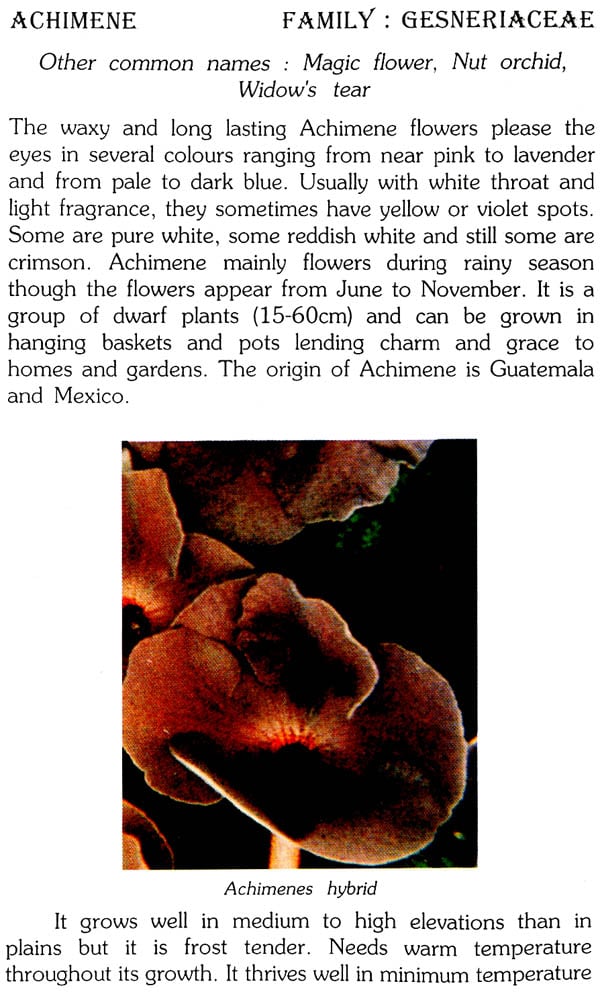 ACHIMENE FAMILY : GESNERIACEAE

Other common names : Magic flower, Nut orchid, Widow's tear

The waxy and long lasting Achimene flowers please the eyes in several colours ranging from near pink to lavender and from pale to dark blue. Usually with white throat and light fragrance, they sometimes have yellow or violet spots. Some are pure white, some reddish white and still some are crimson. Achimene mainly flowers during rainy season though the flowers appear from June to November. It is a group of dwarf plants (15-60cm) and can be grown in hanging baskets and pots lending charm and grace to homes and gardens. The origin of Achimene is Guatemala and Mexico.

Achimenes hybrid

It grows well in medium to high elevations than in plains but it is frost tender. Needs warm temperature throughout its growth. It thrives well in minimum temperature